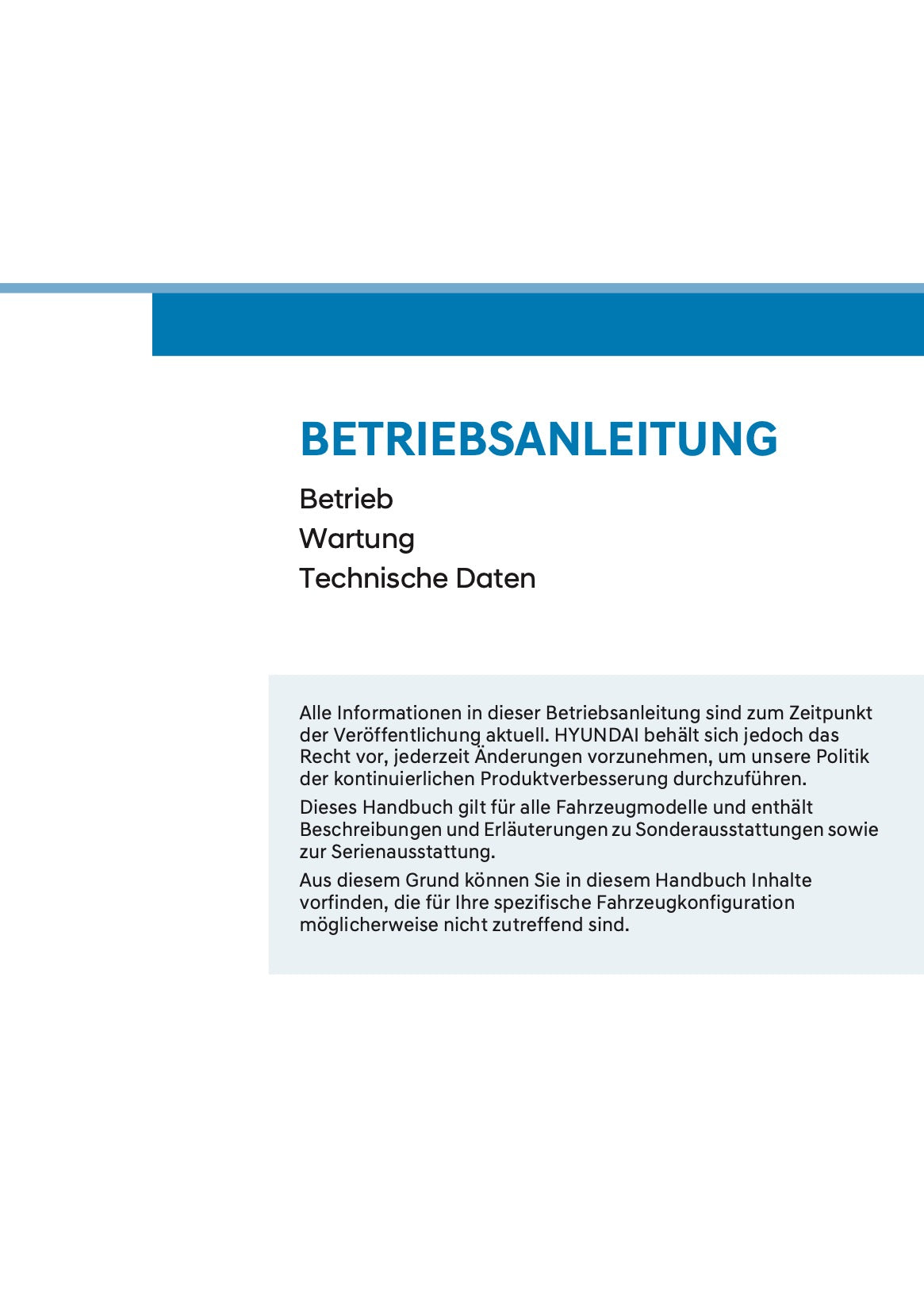 BETRIEBSANLEITUNG

Betrieb
Wartung
Technische Daten

Alle Informationen in dieser Betriebsanleitung sind zum Zeitpunkt der Veröffentlichung aktuell. HYUNDAI behält sich jedoch das Recht vor, jederzeit Änderungen vorzunehmen, um unsere Politik der kontinuierlichen Produktverbesserung durchzuführen.

Dieses Handbuch gilt für alle Fahrzeugmodelle und enthält Beschreibungen und Erläuterungen zu Sonderausstattungen sowie zur Serienausstattung.

Aus diesem Grund können Sie in diesem Handbuch Inhalte vorfinden, die für Ihre spezifische Fahrzeugkonfiguration möglicherweise nicht zutreffend sind.